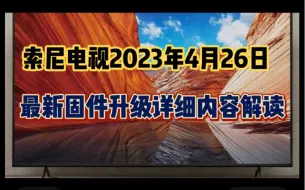 索尼电视2023年4月26日

最新固件升级详细内容解读